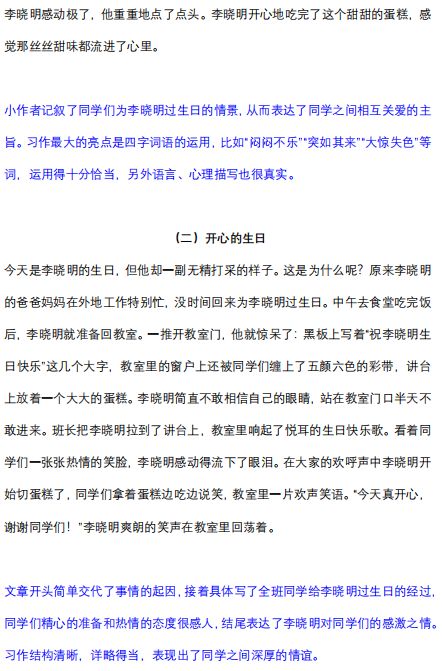 李晓明感动极了，他重重地点了点头。李晓明开心地吃完了这个甜甜的蛋糕，感觉那丝丝甜味都流进了心里。

小作者记叙了同学们为李晓明过生日的情景，从而表达了同学之间相互关爱的主旨。习作最大的亮点是四字词语的运用，比如"闷闷不乐""突如其来""大惊失色"等词，运用得十分恰当，另外语言、心理描写也很真实。

（二）开心的生日

今天是李晓明的生日，但他却一副无精打采的样子。这是为什么呢？原来李晓明的爸爸妈妈在外地工作特别忙，没时间回来为李晓明过生日。中午去食堂吃完饭后，李晓明就准备回教室。一推开教室门，他就惊呆了：黑板上写着"祝李晓明生日快乐"这几个大字，教室里的窗户上还被同学们缠上了五颜六色的彩带，讲台上放着一个大大的蛋糕。李晓明简直不敢相信自己的眼睛，站在教室门口半天不敢进来。班长把李晓明拉到了讲台上，教室里响起了悦耳的生日快乐歌。看着同学们一张张热情的笑脸，李晓明感动得流下了眼泪。在大家的欢呼声中李晓明开始切蛋糕了，同学们拿着蛋糕边吃边说笑，教室里一片欢声笑语。"今天真开心，谢谢同学们！"李晓明爽朗的笑声在教室里回荡着。

文章开头简单交代了事情的起因，接着具体写了全班同学给李晓明过生日的经过，同学们精心的准备和热情的态度很感人，结尾表达了李晓明对同学们的感激之情。习作结构清晰，详略得当，表现出了同学之间深厚的情谊。